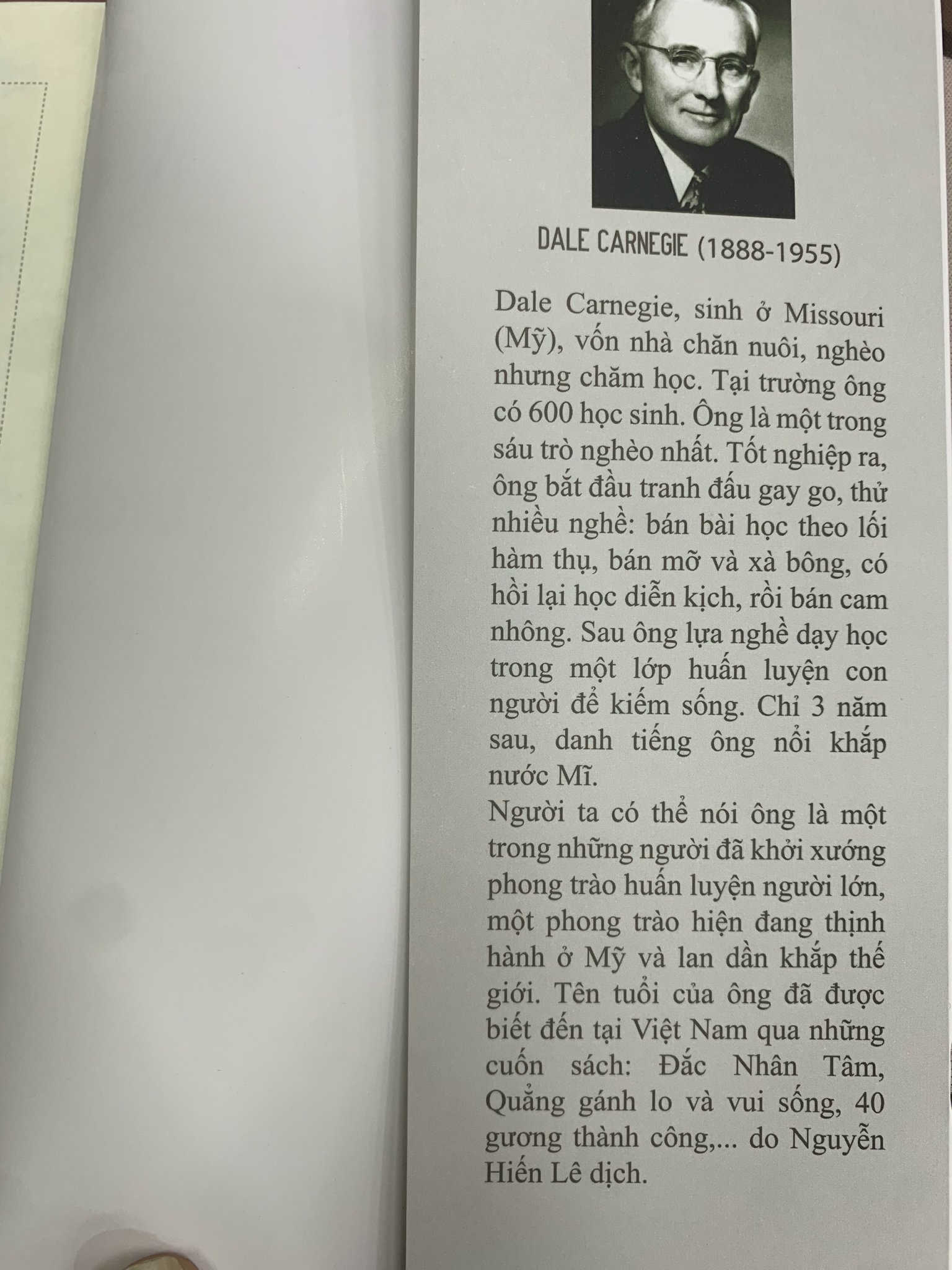 DALE CARNEGIE (1888-1955)

Dale Carnegie, sinh ở Missouri (Mỹ), vốn nhà chăn nuôi, nghèo nhưng chăm học. Tại trường ông có 600 học sinh. Ông là một trong sáu trò nghèo nhất. Tốt nghiệp ra, ông bắt đầu tranh đấu gay go, thử nhiều nghề: bán bài học theo lối hàm thụ, bán mỡ và xà bông, có hồi lại học diễn kịch, rồi bán cam nhông. Sau ông lựa nghề dạy học trong một lớp huấn luyện con người để kiếm sống. Chỉ 3 năm sau, danh tiếng ông nổi khắp nước Mĩ.

Người ta có thể nói ông là một trong những người đã khởi xướng phong trào huấn luyện người lớn, một phong trào hiện đang thịnh hành ở Mỹ và lan dần khắp thế giới. Tên tuổi của ông đã được biết đến tại Việt Nam qua những cuốn sách: Đắc Nhân Tâm, Quẳng gánh lo và vui sống, 40 gương thành công,... do Nguyễn Hiến Lê dịch.